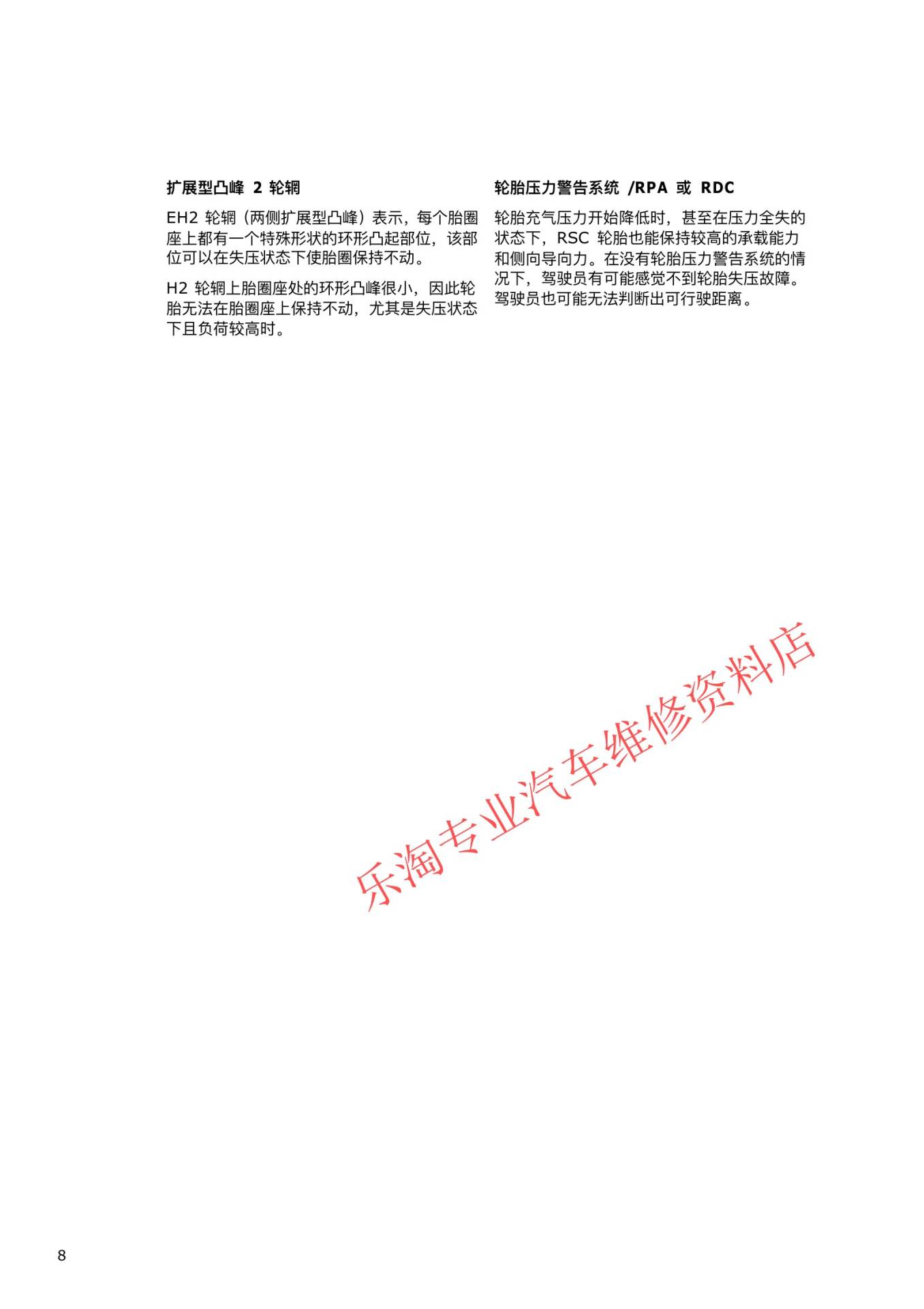 扩展型凸峰 2 轮辋

EH2 轮辋（两侧扩展型凸峰）表示，每个胎圈座上都有一个特殊形状的环形凸起部位，该部位可以在失压状态下使胎圈保持不动。

H2 轮辋上胎圈座处的环形凸峰很小，因此轮胎无法在胎圈座上保持不动，尤其是失压状态下且负荷较高时。

轮胎压力警告系统 /RPA 或 RDC

轮胎充气压力开始降低时，甚至在压力全失的状态下，RSC 轮胎也能保持较高的承载能力和侧向导向力。在没有轮胎压力警告系统的情况下，驾驶员有可能感觉不到轮胎失压故障。驾驶员也可能无法判断出可行驶距离。

乐淘专业汽车维修资料店

8